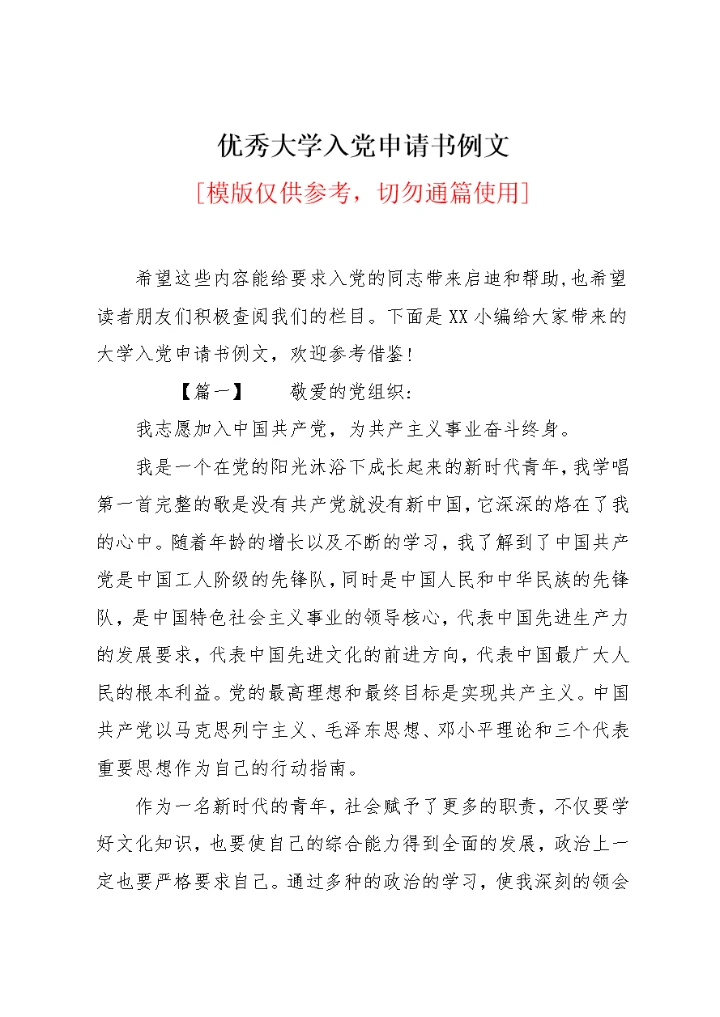 优秀大学入党申请书例文

[模版仅供参考，切勿通篇使用]

希望这些内容能给要求入党的同志带来启迪和帮助,也希望读者朋友们积极查阅我们的栏目。下面是XX小编给大家带来的大学入党申请书例文，欢迎参考借鉴！

【篇一】　　敬爱的党组织：

我志愿加入中国共产党，为共产主义事业奋斗终身。

我是一个在党的阳光沐浴下成长起来的新时代青年,我学唱第一首完整的歌是没有共产党就没有新中国,它深深的烙在了我的心中。随着年龄的增长以及不断的学习，我了解到了中国共产党是中国工人阶级的先锋队,同时是中国人民和中华民族的先锋队，是中国特色社会主义事业的领导核心，代表中国先进生产力的发展要求，代表中国先进文化的前进方向，代表中国最广大人民的根本利益。党的最高理想和最终目标是实现共产主义。中国共产党以马克思列宁主义、毛泽东思想、邓小平理论和三个代表重要思想作为自己的行动指南。

作为一名新时代的青年，社会赋予了更多的职责，不仅要学好文化知识，也要使自己的综合能力得到全面的发展，政治上一定也要严格要求自己。通过多种的政治的学习，使我深刻的领会